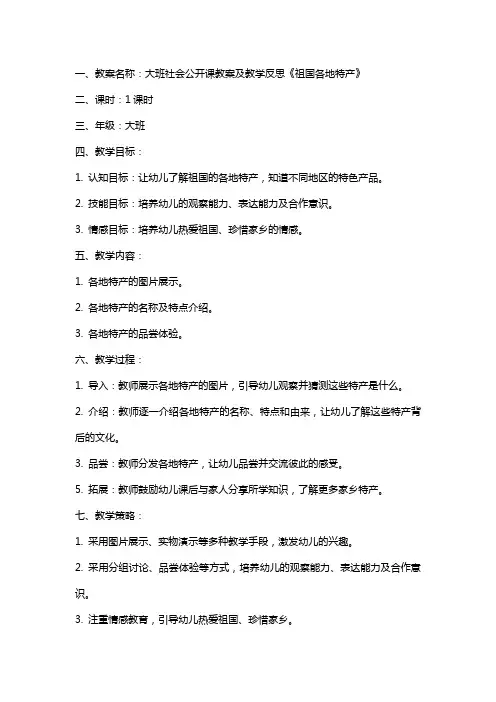 一、教案名称：大班社会公开课教案及教学反思《祖国各地特产》

二、课时：1 课时

三、年级：大班

四、教学目标：

1. 认知目标：让幼儿了解祖国的各地特产，知道不同地区的特色产品。

2. 技能目标：培养幼儿的观察能力、表达能力及合作意识。

3. 情感目标：培养幼儿热爱祖国、珍惜家乡的情感。

五、教学内容：

1. 各地特产的图片展示。

2. 各地特产的名称及特点介绍。

3. 各地特产的品尝体验。

六、教学过程：

1. 导入：教师展示各地特产的图片，引导幼儿观察并猜测这些特产是什么。

2. 介绍：教师逐一介绍各地特产的名称、特点和由来，让幼儿了解这些特产背后的文化。

3. 品尝：教师分发各地特产，让幼儿品尝并交流彼此的感受。

5. 拓展：教师鼓励幼儿课后与家人分享所学知识，了解更多家乡特产。

七、教学策略：

1. 采用图片展示、实物演示等多种教学手段，激发幼儿的兴趣。

2. 采用分组讨论、品尝体验等方式，培养幼儿的观察能力、表达能力及合作意识。

3. 注重情感教育，引导幼儿热爱祖国、珍惜家乡。